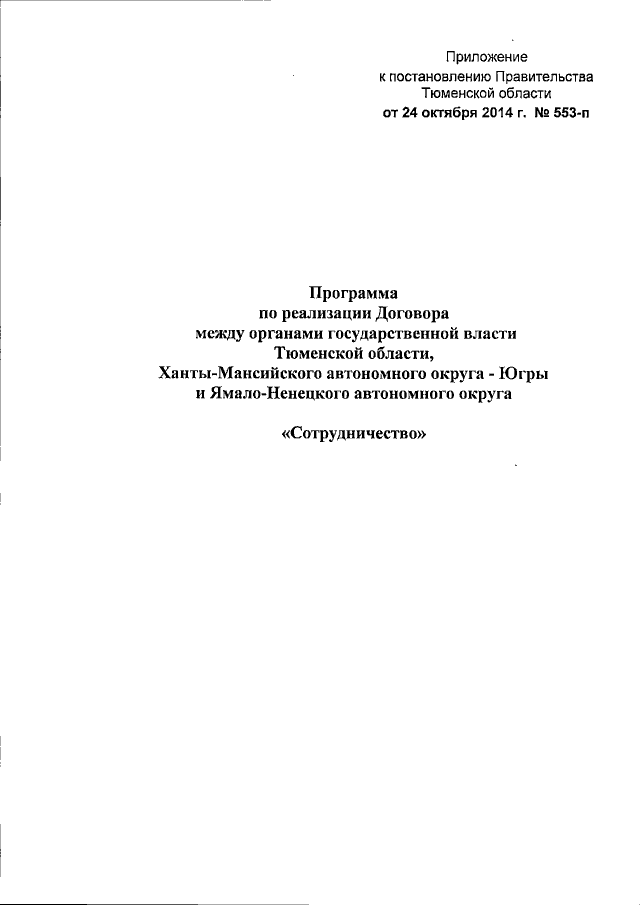 Приложение
к постановлению Правительства
Тюменской области
от 24 октября 2014 г. № 553-п

Программа
по реализации Договора
между органами государственной власти
Тюменской области,
Ханты-Мансийского автономного округа - Югры
и Ямало-Ненецкого автономного округа

«Сотрудничество»